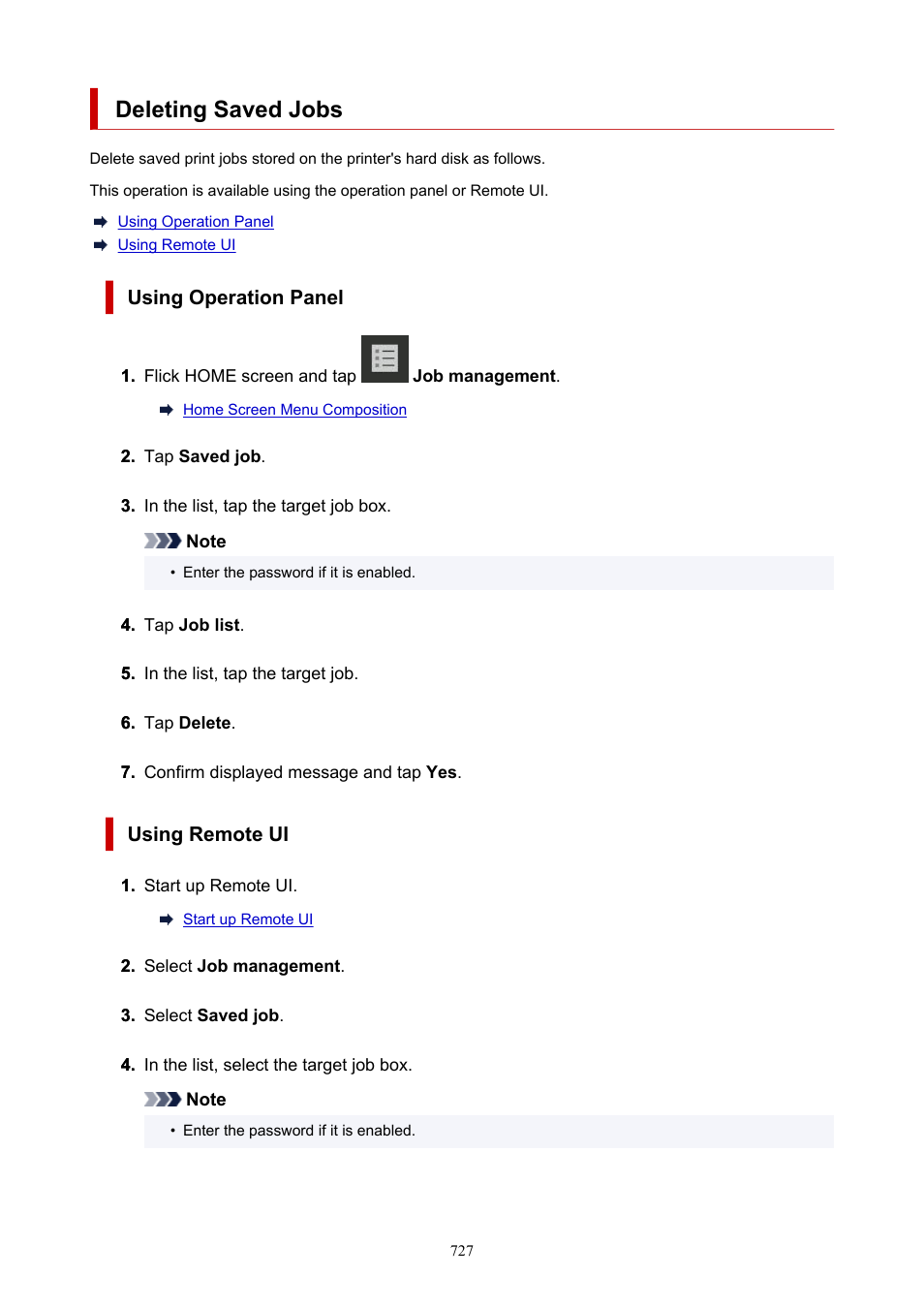 Deleting Saved Jobs

Delete saved print jobs stored on the printer's hard disk as follows.

This operation is available using the operation panel or Remote UI.

Using Operation Panel
Using Remote UI

Using Operation Panel

1. Flick HOME screen and tap Job management.

Home Screen Menu Composition

2. Tap Saved job.

3. In the list, tap the target job box.

Note

• Enter the password if it is enabled.

4. Tap Job list.

5. In the list, tap the target job.

6. Tap Delete.

7. Confirm displayed message and tap Yes.

Using Remote UI

1. Start up Remote UI.

Start up Remote UI

2. Select Job management.

3. Select Saved job.

4. In the list, select the target job box.

Note

• Enter the password if it is enabled.

727